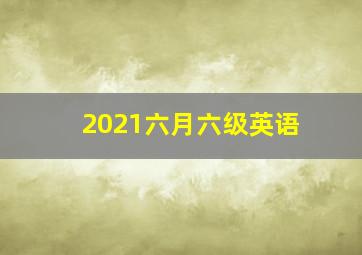 2021六月六级英语